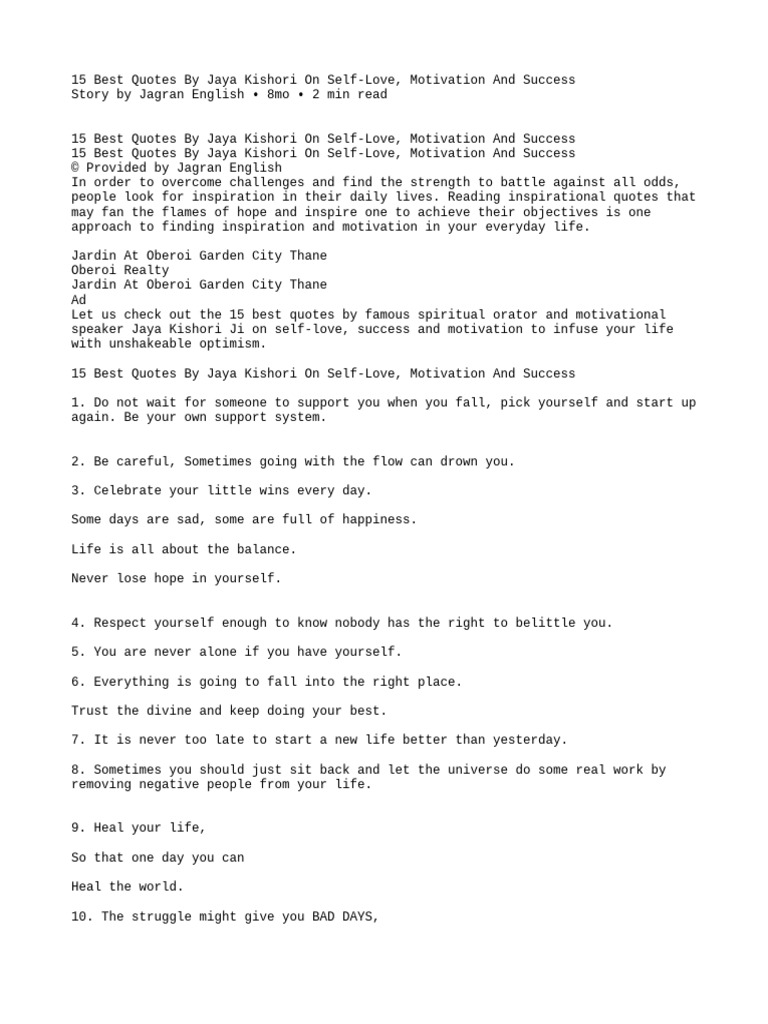 15 Best Quotes By Jaya Kishori On Self-Love, Motivation And Success
Story by Jagran English • 8mo • 2 min read

15 Best Quotes By Jaya Kishori On Self-Love, Motivation And Success
15 Best Quotes By Jaya Kishori On Self-Love, Motivation And Success
© Provided by Jagran English
In order to overcome challenges and find the strength to battle against all odds, people look for inspiration in their daily lives. Reading inspirational quotes that may fan the flames of hope and inspire one to achieve their objectives is one approach to finding inspiration and motivation in your everyday life.

Jardin At Oberoi Garden City Thane
Oberoi Realty
Jardin At Oberoi Garden City Thane
Ad
Let us check out the 15 best quotes by famous spiritual orator and motivational speaker Jaya Kishori Ji on self-love, success and motivation to infuse your life with unshakeable optimism.

15 Best Quotes By Jaya Kishori On Self-Love, Motivation And Success

1. Do not wait for someone to support you when you fall, pick yourself and start up again. Be your own support system.

2. Be careful, Sometimes going with the flow can drown you.

3. Celebrate your little wins every day.

Some days are sad, some are full of happiness.

Life is all about the balance.

Never lose hope in yourself.

4. Respect yourself enough to know nobody has the right to belittle you.

5. You are never alone if you have yourself.

6. Everything is going to fall into the right place.

Trust the divine and keep doing your best.

7. It is never too late to start a new life better than yesterday.

8. Sometimes you should just sit back and let the universe do some real work by removing negative people from your life.

9. Heal your life,

So that one day you can

Heal the world.

10. The struggle might give you BAD DAYS,